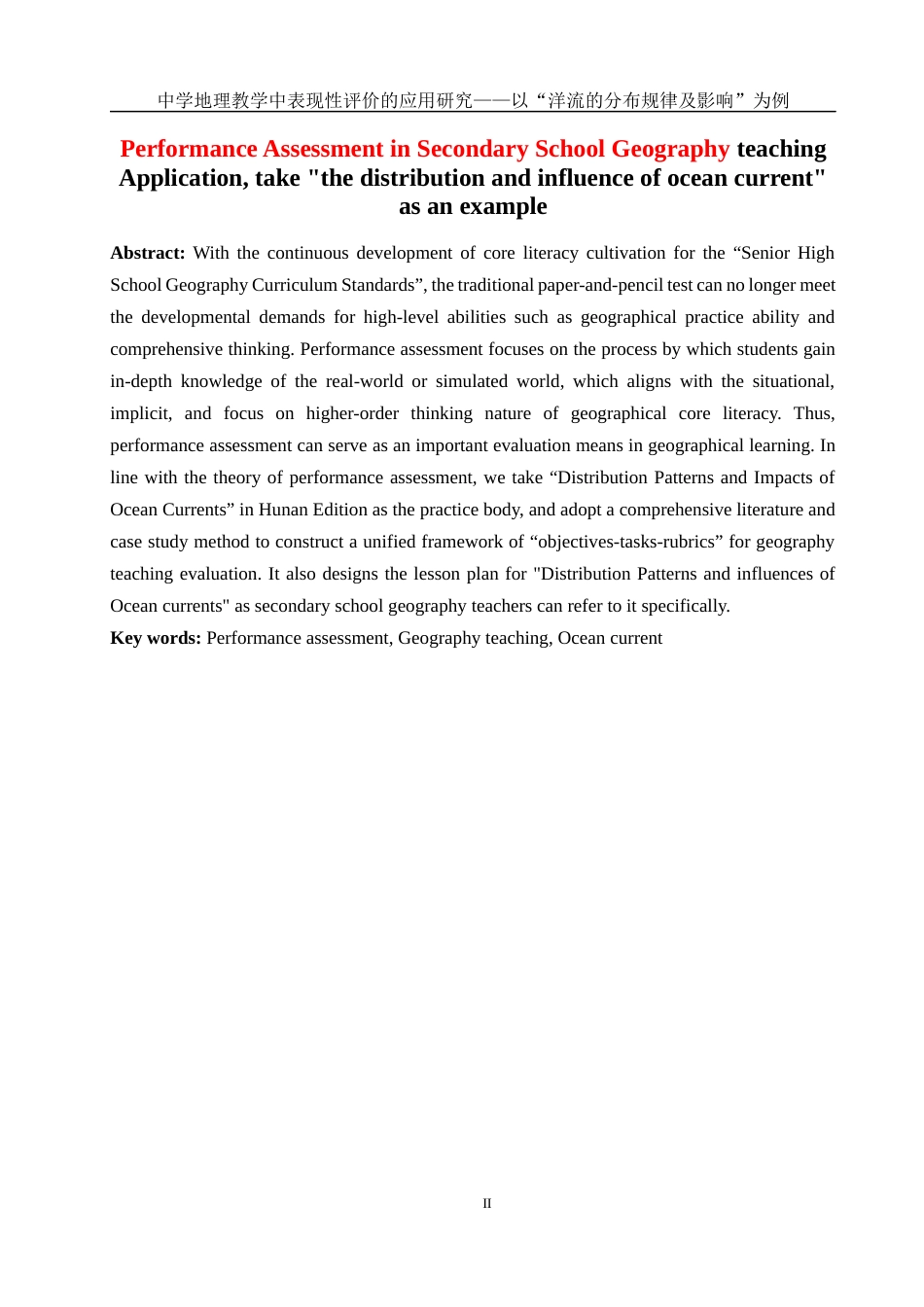 中学地理教学中表现性评价的应用研究——以“洋流的分布规律及影响”为例

Performance Assessment in Secondary School Geography teaching Application, take "the distribution and influence of ocean current" as an example

Abstract: With the continuous development of core literacy cultivation for the “Senior High School Geography Curriculum Standards”, the traditional paper-and-pencil test can no longer meet the developmental demands for high-level abilities such as geographical practice ability and comprehensive thinking. Performance assessment focuses on the process by which students gain in-depth knowledge of the real-world or simulated world, which aligns with the situational, implicit, and focus on higher-order thinking nature of geographical core literacy. Thus, performance assessment can serve as an important evaluation means in geographical learning. In line with the theory of performance assessment, we take “Distribution Patterns and Impacts of Ocean Currents” in Hunan Edition as the practice body, and adopt a comprehensive literature and case study method to construct a unified framework of “objectives-tasks-rubrics” for geography teaching evaluation. It also designs the lesson plan for "Distribution Patterns and influences of Ocean currents" as secondary school geography teachers can refer to it specifically.

Key words: Performance assessment, Geography teaching, Ocean current

II